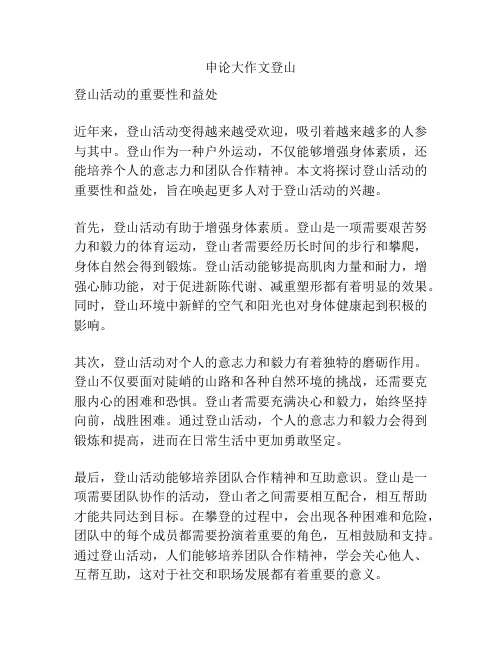 申论大作文登山

登山活动的重要性和益处

近年来，登山活动变得越来越受欢迎，吸引着越来越多的人参与其中。登山作为一种户外运动，不仅能够增强身体素质，还能培养个人的意志力和团队合作精神。本文将探讨登山活动的重要性和益处，旨在唤起更多人对于登山活动的兴趣。

首先，登山活动有助于增强身体素质。登山是一项需要艰苦努力和毅力的体育运动，登山者需要经历长时间的步行和攀爬，身体自然会得到锻炼。登山活动能够提高肌肉力量和耐力，增强心肺功能，对于促进新陈代谢、减重塑形都有着明显的效果。同时，登山环境中新鲜的空气和阳光也对身体健康起到积极的影响。

其次，登山活动对个人的意志力和毅力有着独特的磨砺作用。登山不仅要面对陡峭的山路和各种自然环境的挑战，还需要克服内心的困难和恐惧。登山者需要充满决心和毅力，始终坚持向前，战胜困难。通过登山活动，个人的意志力和毅力会得到锻炼和提高，进而在日常生活中更加勇敢坚定。

最后，登山活动能够培养团队合作精神和互助意识。登山是一项需要团队协作的活动，登山者之间需要相互配合，相互帮助才能共同达到目标。在攀登的过程中，会出现各种困难和危险，团队中的每个成员都需要扮演着重要的角色，互相鼓励和支持。通过登山活动，人们能够培养团队合作精神，学会关心他人、互帮互助，这对于社交和职场发展都有着重要的意义。